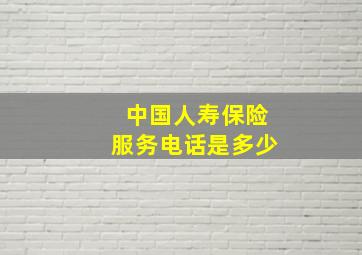 中国人寿保险
服务电话是多少